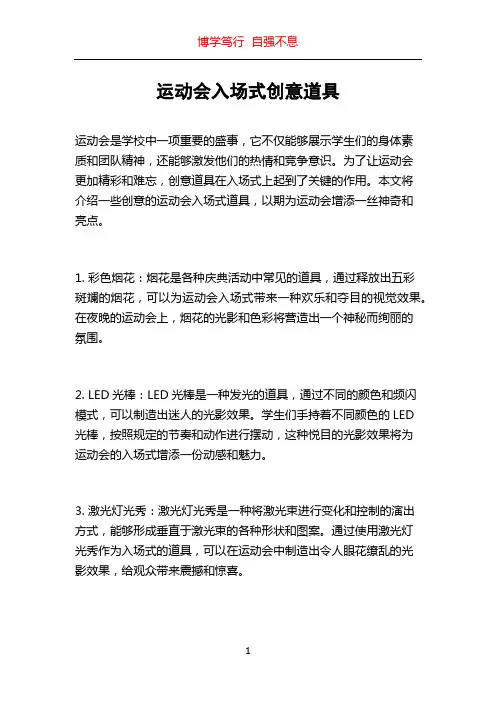 博学笃行 自强不息

运动会入场式创意道具

运动会是学校中一项重要的盛事，它不仅能够展示学生们的身体素质和团队精神，还能够激发他们的热情和竞争意识。为了让运动会更加精彩和难忘，创意道具在入场式上起到了关键的作用。本文将介绍一些创意的运动会入场式道具，以期为运动会增添一丝神奇和亮点。

1. 彩色烟花：烟花是各种庆典活动中常见的道具，通过释放出五彩斑斓的烟花，可以为运动会入场式带来一种欢乐和夺目的视觉效果。在夜晚的运动会上，烟花的光影和色彩将营造出一个神秘而绚丽的氛围。

2. LED 光棒：LED 光棒是一种发光的道具，通过不同的颜色和频闪模式，可以制造出迷人的光影效果。学生们手持着不同颜色的 LED 光棒，按照规定的节奏和动作进行摆动，这种悦目的光影效果将为运动会的入场式增添一份动感和魅力。

3. 激光灯光秀：激光灯光秀是一种将激光束进行变化和控制的演出方式，能够形成垂直于激光束的各种形状和图案。通过使用激光灯光秀作为入场式的道具，可以在运动会中制造出令人眼花缭乱的光影效果，给观众带来震撼和惊喜。

1